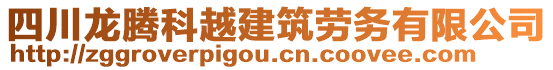 四川龙腾科越建筑劳务有限公司
http://zggroverpigou.cn.coovee.com